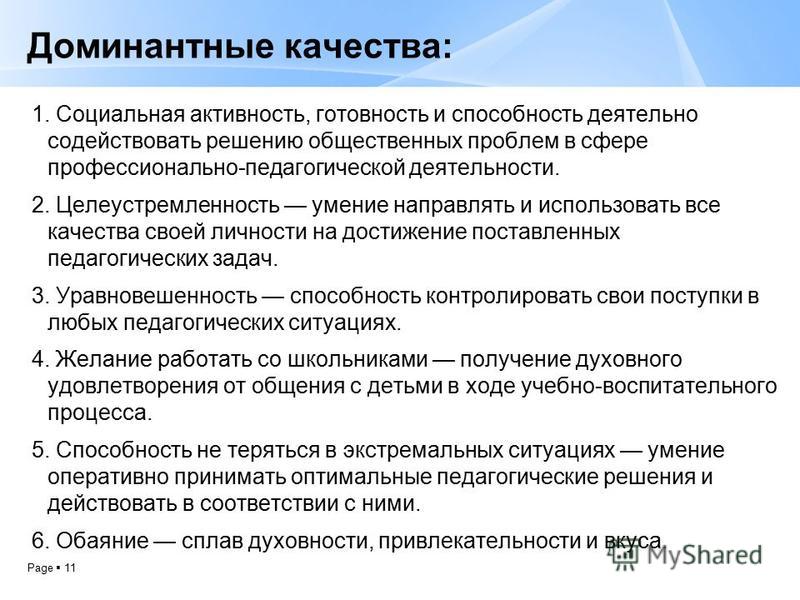 Доминантные качества:

1. Социальная активность, готовность и способность деятельно содействовать решению общественных проблем в сфере профессионально-педагогической деятельности.

2. Целеустремленность — умение направлять и использовать все качества своей личности на достижение поставленных педагогических задач.

3. Уравновешенность — способность контролировать свои поступки в любых педагогических ситуациях.

4. Желание работать со школьниками — получение духовного удовлетворения от общения с детьми в ходе учебно-воспитательного процесса.

5. Способность не теряться в экстремальных ситуациях — умение оперативно принимать оптимальные педагогические решения и действовать в соответствии с ними.

6. Обаяние — сплав духовности, привлекательности и вкуса.

Page ▪ 11

MyShared